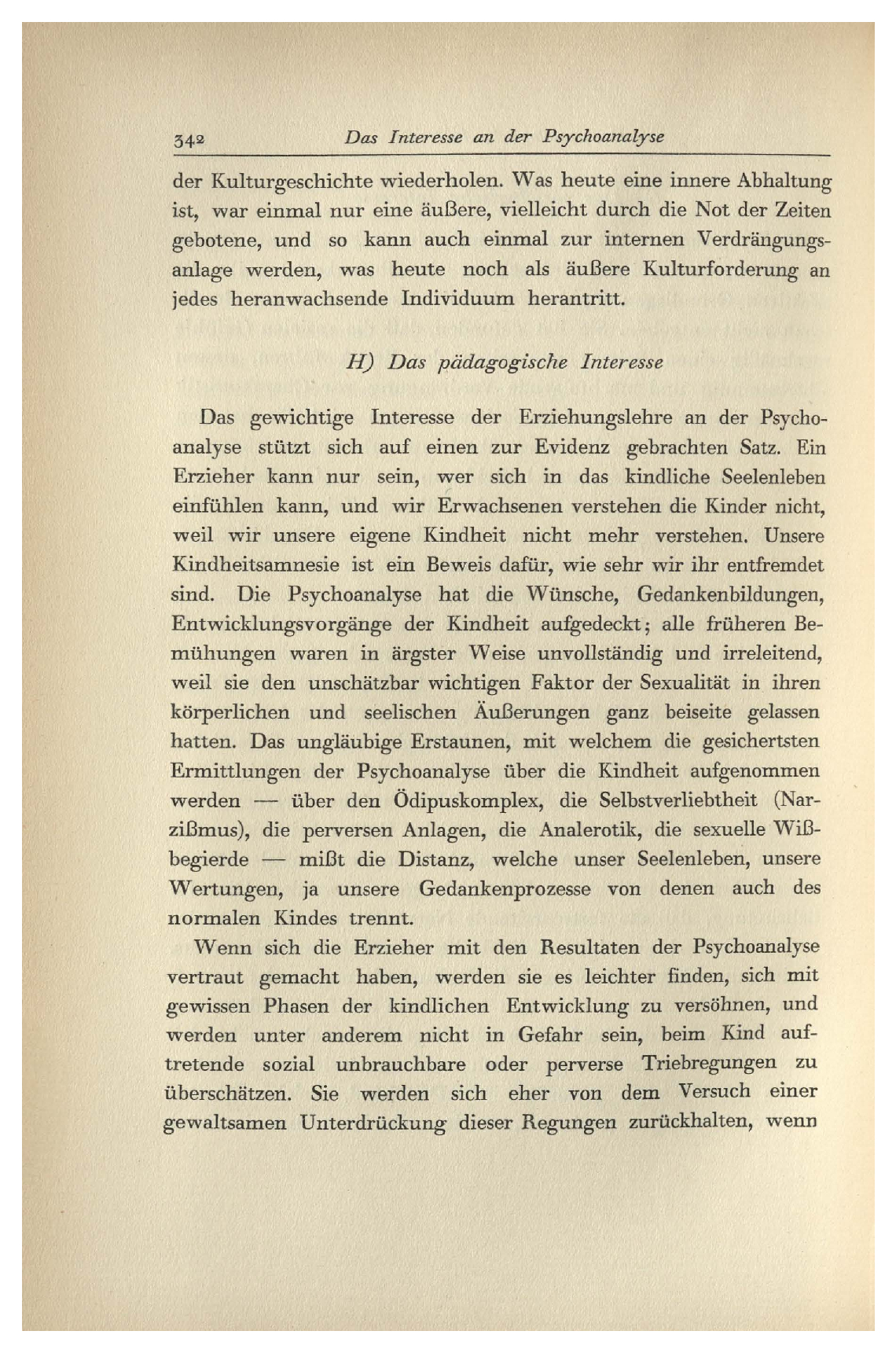 342 Das Interesse an der Psychoanalyse

der Kulturgeschichte wiederholen. Was heute eine innere Abhaltung ist, war einmal nur eine äußere, vielleicht durch die Not der Zeiten gebotene, und so kann auch einmal zur internen Verdrängungsanlage werden, was heute noch als äußere Kulturforderung an jedes heranwachsende Individuum herantritt.

H) Das pädagogische Interesse

Das gewichtige Interesse der Erziehungslehre an der Psychoanalyse stützt sich auf einen zur Evidenz gebrachten Satz. Ein Erzieher kann nur sein, wer sich in das kindliche Seelenleben einfühlen kann, und wir Erwachsenen verstehen die Kinder nicht, weil wir unsere eigene Kindheit nicht mehr verstehen. Unsere Kindheitsamnesie ist ein Beweis dafür, wie sehr wir ihr entfremdet sind. Die Psychoanalyse hat die Wünsche, Gedankenbildungen, Entwicklungsvorgänge der Kindheit aufgedeckt; alle früheren Bemühungen waren in ärgster Weise unvollständig und irreleitend, weil sie den unschätzbar wichtigen Faktor der Sexualität in ihren körperlichen und seelischen Äußerungen ganz beiseite gelassen hatten. Das ungläubige Erstaunen, mit welchem die gesichertsten Ermittlungen der Psychoanalyse über die Kindheit aufgenommen werden — über den Ödipuskomplex, die Selbstverliebtheit (Narzißmus), die perversen Anlagen, die Analerotik, die sexuelle Wißbegierde — mißt die Distanz, welche unser Seelenleben, unsere Wertungen, ja unsere Gedankenprozesse von denen auch des normalen Kindes trennt.

Wenn sich die Erzieher mit den Resultaten der Psychoanalyse vertraut gemacht haben, werden sie es leichter finden, sich mit gewissen Phasen der kindlichen Entwicklung zu versöhnen, und werden unter anderem nicht in Gefahr sein, beim Kind auftretende sozial unbrauchbare oder perverse Triebregungen zu überschätzen. Sie werden sich eher von dem Versuch einer gewaltsamen Unterdrückung dieser Regungen zurückhalten, wenn